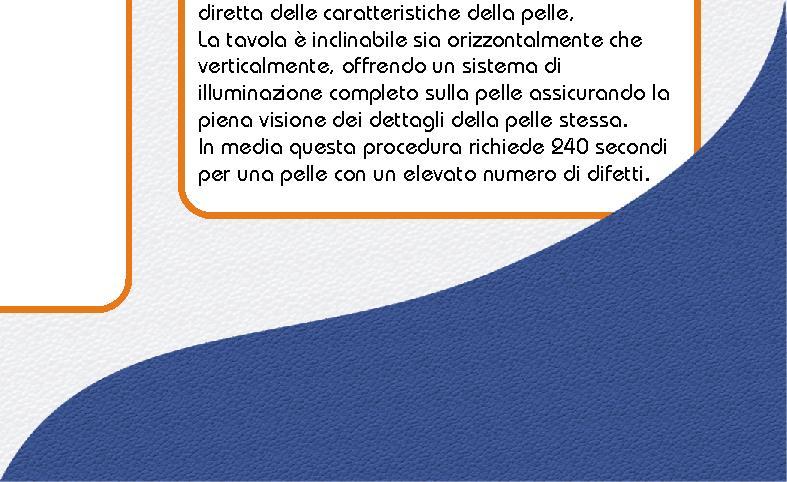 diretta delle caratteristiche della pelle,
La tavola è inclinabile sia orizzontalmente che verticalmente, offrendo un sistema di illuminazione completo sulla pelle assicurando la piena visione dei dettagli della pelle stessa.
In media questa procedura richiede 240 secondi per una pelle con un elevato numero di difetti.